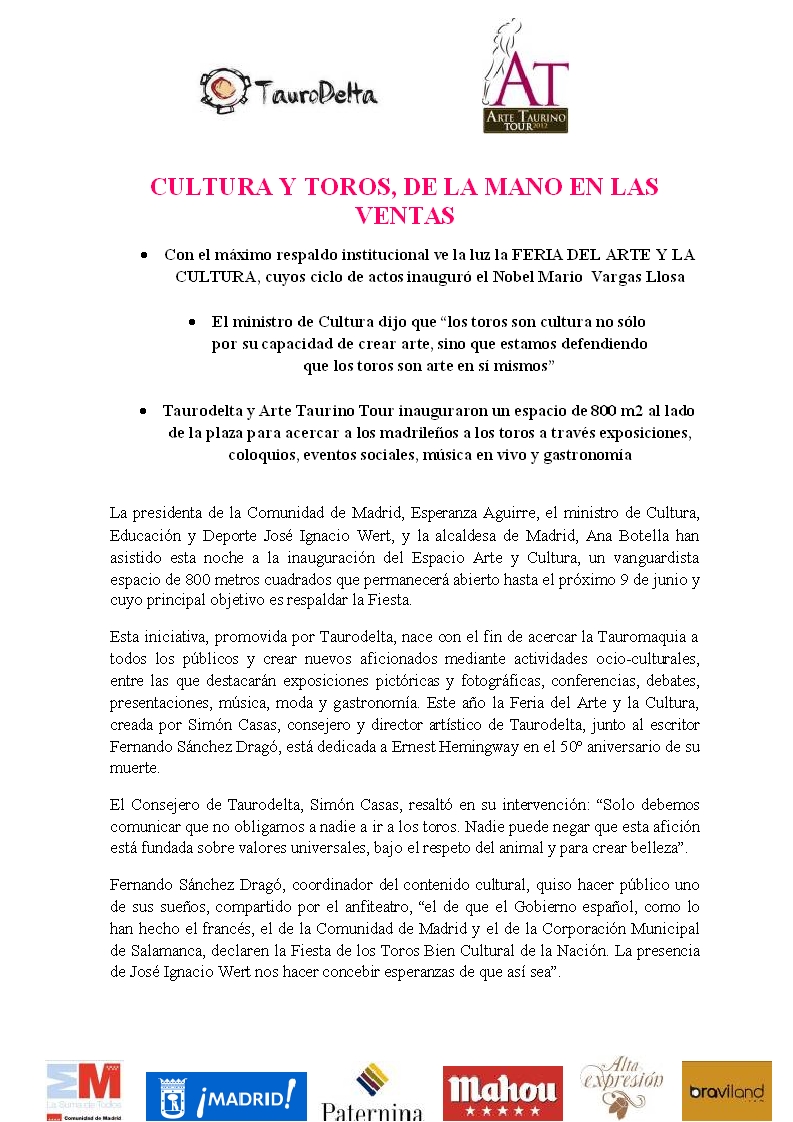 TauroDelta

AT
ARTE TAURINO TOUR 2012

CULTURA Y TOROS, DE LA MANO EN LAS VENTAS

• Con el máximo respaldo institucional ve la luz la FERIA DEL ARTE Y LA CULTURA, cuyos ciclo de actos inauguró el Nobel Mario Vargas Llosa

• El ministro de Cultura dijo que “los toros son cultura no sólo por su capacidad de crear arte, sino que estamos defendiendo que los toros son arte en sí mismos”

• Taurodelta y Arte Taurino Tour inauguraron un espacio de 800 m2 al lado de la plaza para acercar a los madrileños a los toros a través exposiciones, coloquios, eventos sociales, música en vivo y gastronomía

La presidenta de la Comunidad de Madrid, Esperanza Aguirre, el ministro de Cultura, Educación y Deporte José Ignacio Wert, y la alcaldesa de Madrid, Ana Botella han asistido esta noche a la inauguración del Espacio Arte y Cultura, un vanguardista espacio de 800 metros cuadrados que permanecerá abierto hasta el próximo 9 de junio y cuyo principal objetivo es respaldar la Fiesta.

Esta iniciativa, promovida por Taurodelta, nace con el fin de acercar la Tauromaquia a todos los públicos y crear nuevos aficionados mediante actividades ocio-culturales, entre las que destacarán exposiciones pictóricas y fotográficas, conferencias, debates, presentaciones, música, moda y gastronomía. Este año la Feria del Arte y la Cultura, creada por Simón Casas, consejero y director artístico de Taurodelta, junto al escritor Fernando Sánchez Dragó, está dedicada a Ernest Hemingway en el 50º aniversario de su muerte.

El Consejero de Taurodelta, Simón Casas, resaltó en su intervención: “Solo debemos comunicar que no obligamos a nadie a ir a los toros. Nadie puede negar que esta afición está fundada sobre valores universales, bajo el respeto del animal y para crear belleza”.

Fernando Sánchez Dragó, coordinador del contenido cultural, quiso hacer público uno de sus sueños, compartido por el anfiteatro, “el de que el Gobierno español, como lo han hecho el francés, el de la Comunidad de Madrid y el de la Corporación Municipal de Salamanca, declaren la Fiesta de los Toros Bien Cultural de la Nación. La presencia de José Ignacio Wert nos hacer concebir esperanzas de que así sea”.

La Suma de Todos Comunidad de Madrid ¡MADRID! Paternina Mahou Alta expresión braviland